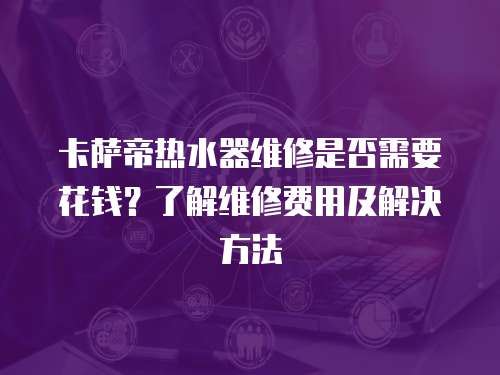 卡萨帝热水器维修是否需要花钱？了解维修费用及解决方法